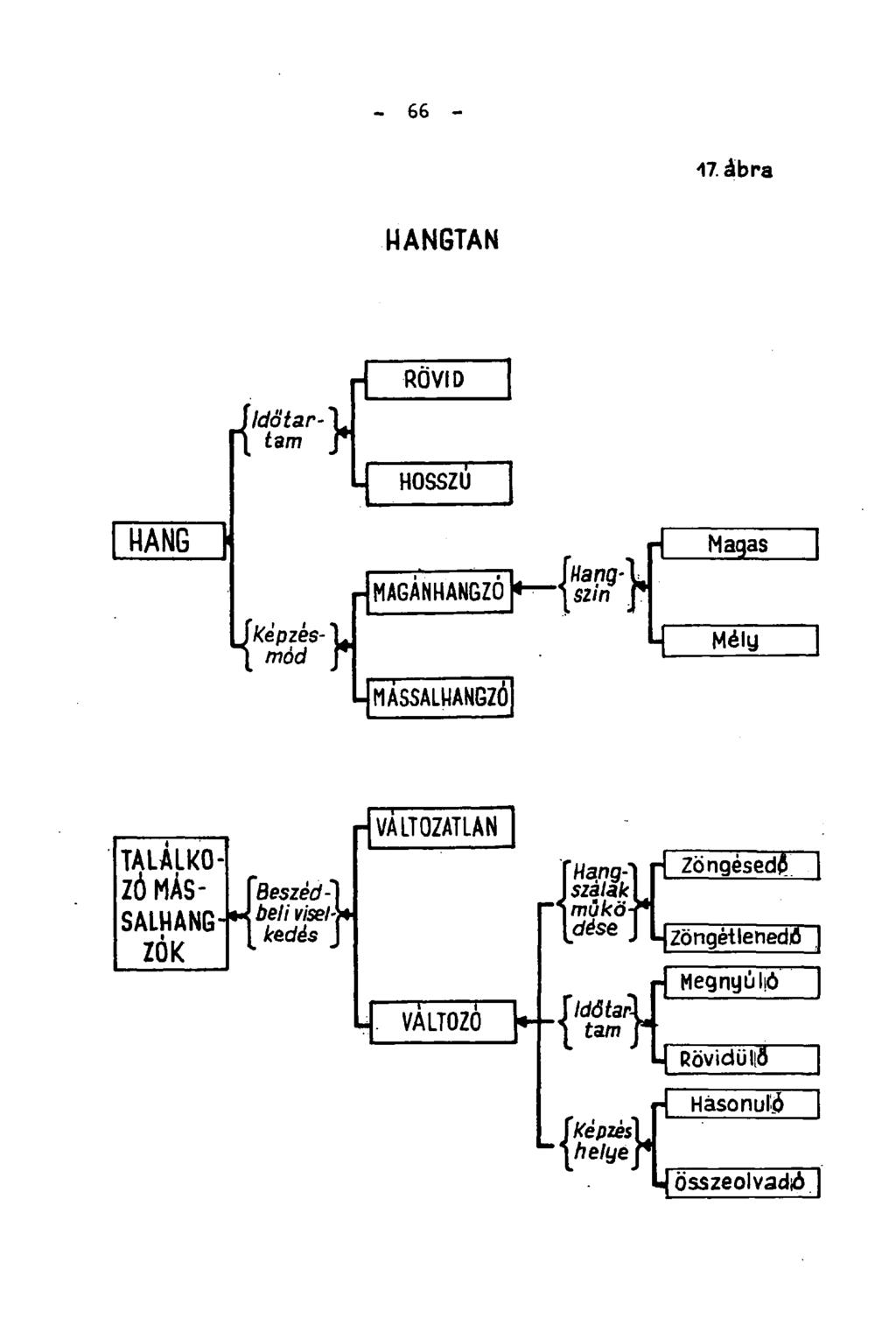 - 66 -

17. ábra

HANGTAN

HANG

Időtartam

RÖVID

HOSSZÚ

Képzésmód

MAGÁNHANGZÓ

MÁSSALHANGZÓ

Hangszín

Magas

Mély

TALÁLKOZÓ MÁSSALHANGZÓK

Beszédbeli viselkedés

VÁLTOZATLAN

VÁLTOZÓ

Hangszálak működése

Zöngésedő

Zöngétlenedő

Időtartam

Megnyúló

Rövidülő

Képzés helye

Hasonuló

Összeolvadó